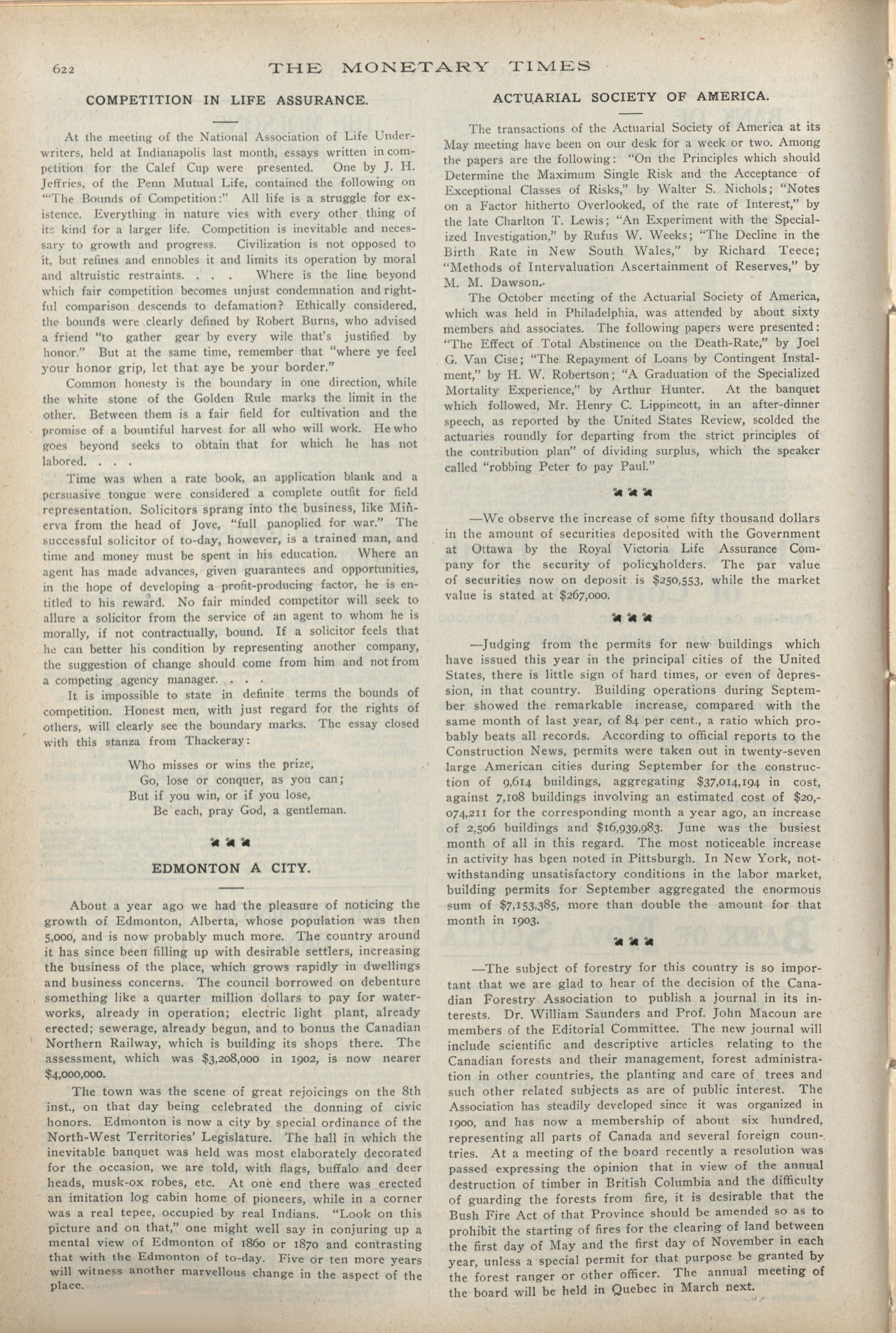 622 THE MONETARY TIMES

COMPETITION IN LIFE ASSURANCE.

At the meeting of the National Association of Life Underwriters, held at Indianapolis last month, essays written in competition for the Calef Cup were presented. One by J. H. Jeffries, of the Penn Mutual Life, contained the following on "'The Bounds of Competition:" All life is a struggle for existence. Everything in nature vies with every other thing of its kind for a larger life. Competition is inevitable and necessary to growth and progress. Civilization is not opposed to it, but refines and ennobles it and limits its operation by moral and altruistic restraints. . . . Where is the line beyond which fair competition becomes unjust condemnation and rightful comparison descends to defamation? Ethically considered, the bounds were clearly defined by Robert Burns, who advised a friend "to gather gear by every wile that's justified by honor." But at the same time, remember that "where ye feel your honor grip, let that aye be your border."

Common honesty is the boundary in one direction, while the white stone of the Golden Rule marks the limit in the other. Between them is a fair field for cultivation and the promise of a bountiful harvest for all who will work. He who goes beyond seeks to obtain that for which he has not labored. . . .

Time was when a rate book, an application blank and a persuasive tongue were considered a complete outfit for field representation. Solicitors sprang into the business, like Minerva from the head of Jove, "full panoplied for war." The successful solicitor of to-day, however, is a trained man, and time and money must be spent in his education. Where an agent has made advances, given guarantees and opportunities, in the hope of developing a profit-producing factor, he is entitled to his reward. No fair minded competitor will seek to allure a solicitor from the service of an agent to whom he is morally, if not contractually, bound. If a solicitor feels that he can better his condition by representing another company, the suggestion of change should come from him and not from a competing agency manager. . . .

It is impossible to state in definite terms the bounds of competition. Honest men, with just regard for the rights of others, will clearly see the boundary marks. The essay closed with this stanza from Thackeray:

Who misses or wins the prize,
Go, lose or conquer, as you can;
But if you win, or if you lose,
Be each, pray God, a gentleman.

EDMONTON A CITY.

About a year ago we had the pleasure of noticing the growth of Edmonton, Alberta, whose population was then 5,000, and is now probably much more. The country around it has since been filling up with desirable settlers, increasing the business of the place, which grows rapidly in dwellings and business concerns. The council borrowed on debenture something like a quarter million dollars to pay for waterworks, already in operation; electric light plant, already erected; sewerage, already begun, and to bonus the Canadian Northern Railway, which is building its shops there. The assessment, which was $3,208,000 in 1902, is now nearer $4,000,000.

The town was the scene of great rejoicings on the 8th inst., on that day being celebrated the donning of civic honors. Edmonton is now a city by special ordinance of the North-West Territories' Legislature. The hall in which the inevitable banquet was held was most elaborately decorated for the occasion, we are told, with flags, buffalo and deer heads, musk-ox robes, etc. At one end there was erected an imitation log cabin home of pioneers, while in a corner was a real tepee, occupied by real Indians. "Look on this picture and on that," one might well say in conjuring up a mental view of Edmonton of 1860 or 1870 and contrasting that with the Edmonton of to-day. Five or ten more years will witness another marvellous change in the aspect of the place.

ACTUARIAL SOCIETY OF AMERICA.

The transactions of the Actuarial Society of America at its May meeting have been on our desk for a week or two. Among the papers are the following: "On the Principles which should Determine the Maximum Single Risk and the Acceptance of Exceptional Classes of Risks," by Walter S. Nichols; "Notes on a Factor hitherto Overlooked, of the rate of Interest," by the late Charlton T. Lewis; "An Experiment with the Specialized Investigation," by Rufus W. Weeks; "The Decline in the Birth Rate in New South Wales," by Richard Teece; "Methods of Intervaluation Ascertainment of Reserves," by M. M. Dawson.

The October meeting of the Actuarial Society of America, which was held in Philadelphia, was attended by about sixty members and associates. The following papers were presented: "The Effect of Total Abstinence on the Death-Rate," by Joel G. Van Cise; "The Repayment of Loans by Contingent Instalment," by H. W. Robertson; "A Graduation of the Specialized Mortality Experience," by Arthur Hunter. At the banquet which followed, Mr. Henry C. Lippincott, in an after-dinner speech, as reported by the United States Review, scolded the actuaries roundly for departing from the strict principles of the contribution plan" of dividing surplus, which the speaker called "robbing Peter to pay Paul."

—We observe the increase of some fifty thousand dollars in the amount of securities deposited with the Government at Ottawa by the Royal Victoria Life Assurance Company for the security of policyholders. The par value of securities now on deposit is $250,553, while the market value is stated at $267,000.

—Judging from the permits for new buildings which have issued this year in the principal cities of the United States, there is little sign of hard times, or even of depression, in that country. Building operations during September showed the remarkable increase, compared with the same month of last year, of 84 per cent., a ratio which probably beats all records. According to official reports to the Construction News, permits were taken out in twenty-seven large American cities during September for the construction of 9,614 buildings, aggregating $37,014,194 in cost, against 7,108 buildings involving an estimated cost of $20,074,211 for the corresponding month a year ago, an increase of 2,506 buildings and $16,939,983. June was the busiest month of all in this regard. The most noticeable increase in activity has been noted in Pittsburgh. In New York, notwithstanding unsatisfactory conditions in the labor market, building permits for September aggregated the enormous sum of $7,153,385, more than double the amount for that month in 1903.

—The subject of forestry for this country is so important that we are glad to hear of the decision of the Canadian Forestry Association to publish a journal in its interests. Dr. William Saunders and Prof. John Macoun are members of the Editorial Committee. The new journal will include scientific and descriptive articles relating to the Canadian forests and their management, forest administration in other countries, the planting and care of trees and such other related subjects as are of public interest. The Association has steadily developed since it was organized in 1900, and has now a membership of about six hundred, representing all parts of Canada and several foreign countries. At a meeting of the board recently a resolution was passed expressing the opinion that in view of the annual destruction of timber in British Columbia and the difficulty of guarding the forests from fire, it is desirable that the Bush Fire Act of that Province should be amended so as to prohibit the starting of fires for the clearing of land between the first day of May and the first day of November in each year, unless a special permit for that purpose be granted by the forest ranger or other officer. The annual meeting of the board will be held in Quebec in March next.